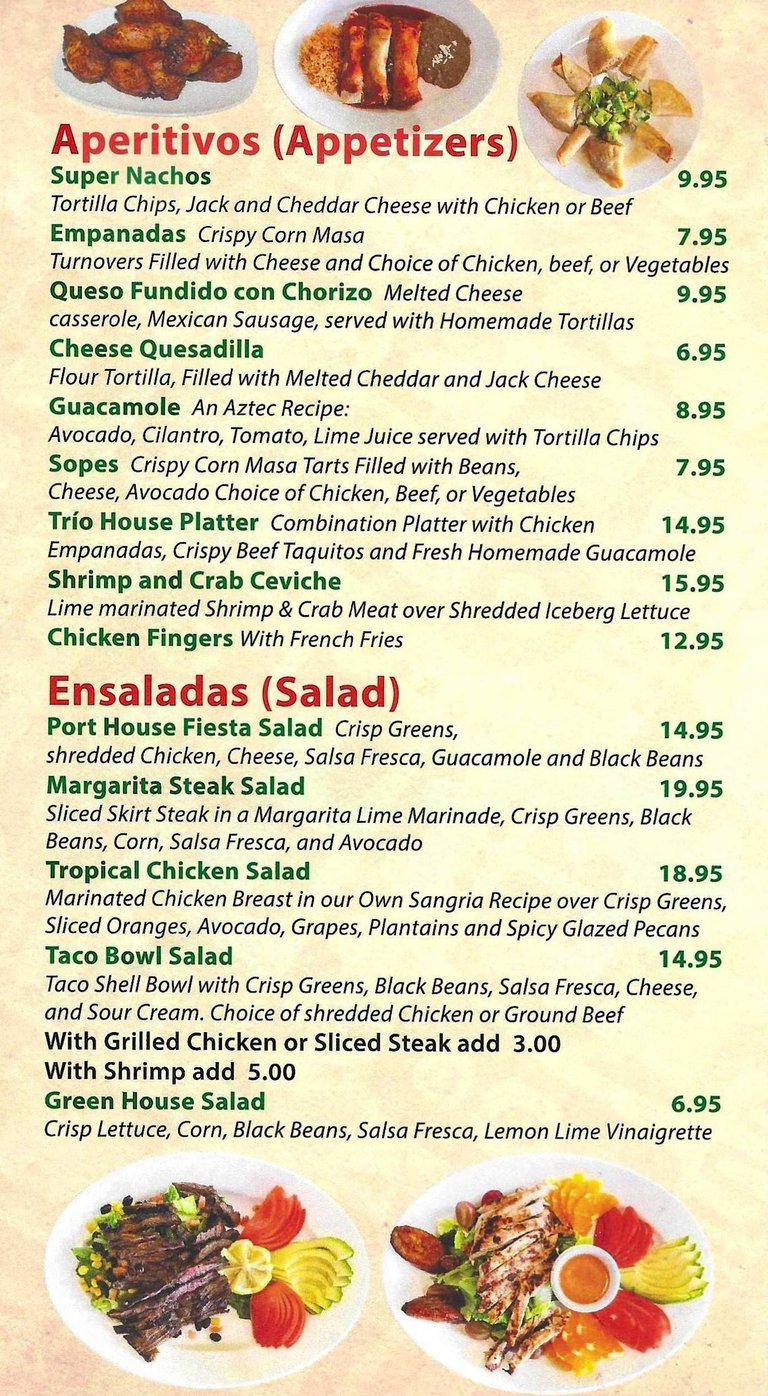 Aperitivos (Appetizers)

Super Nachos 9.95
Tortilla Chips, Jack and Cheddar Cheese with Chicken or Beef

Empanadas Crispy Corn Masa 7.95
Turnovers Filled with Cheese and Choice of Chicken, beef, or Vegetables

Queso Fundido con Chorizo Melted Cheese 9.95
casserole, Mexican Sausage, served with Homemade Tortillas

Cheese Quesadilla 6.95
Flour Tortilla, Filled with Melted Cheddar and Jack Cheese

Guacamole An Aztec Recipe: 8.95
Avocado, Cilantro, Tomato, Lime Juice served with Tortilla Chips

Sopes Crispy Corn Masa Tarts Filled with Beans, 7.95
Cheese, Avocado Choice of Chicken, Beef, or Vegetables

Trío House Platter Combination Platter with Chicken 14.95
Empanadas, Crispy Beef Taquitos and Fresh Homemade Guacamole

Shrimp and Crab Ceviche 15.95
Lime marinated Shrimp & Crab Meat over Shredded Iceberg Lettuce

Chicken Fingers With French Fries 12.95

Ensaladas (Salad)

Port House Fiesta Salad Crisp Greens, 14.95
shredded Chicken, Cheese, Salsa Fresca, Guacamole and Black Beans

Margarita Steak Salad 19.95
Sliced Skirt Steak in a Margarita Lime Marinade, Crisp Greens, Black Beans, Corn, Salsa Fresca, and Avocado

Tropical Chicken Salad 18.95
Marinated Chicken Breast in our Own Sangria Recipe over Crisp Greens, Sliced Oranges, Avocado, Grapes, Plantains and Spicy Glazed Pecans

Taco Bowl Salad 14.95
Taco Shell Bowl with Crisp Greens, Black Beans, Salsa Fresca, Cheese, and Sour Cream. Choice of shredded Chicken or Ground Beef
With Grilled Chicken or Sliced Steak add 3.00
With Shrimp add 5.00

Green House Salad 6.95
Crisp Lettuce, Corn, Black Beans, Salsa Fresca, Lemon Lime Vinaigrette